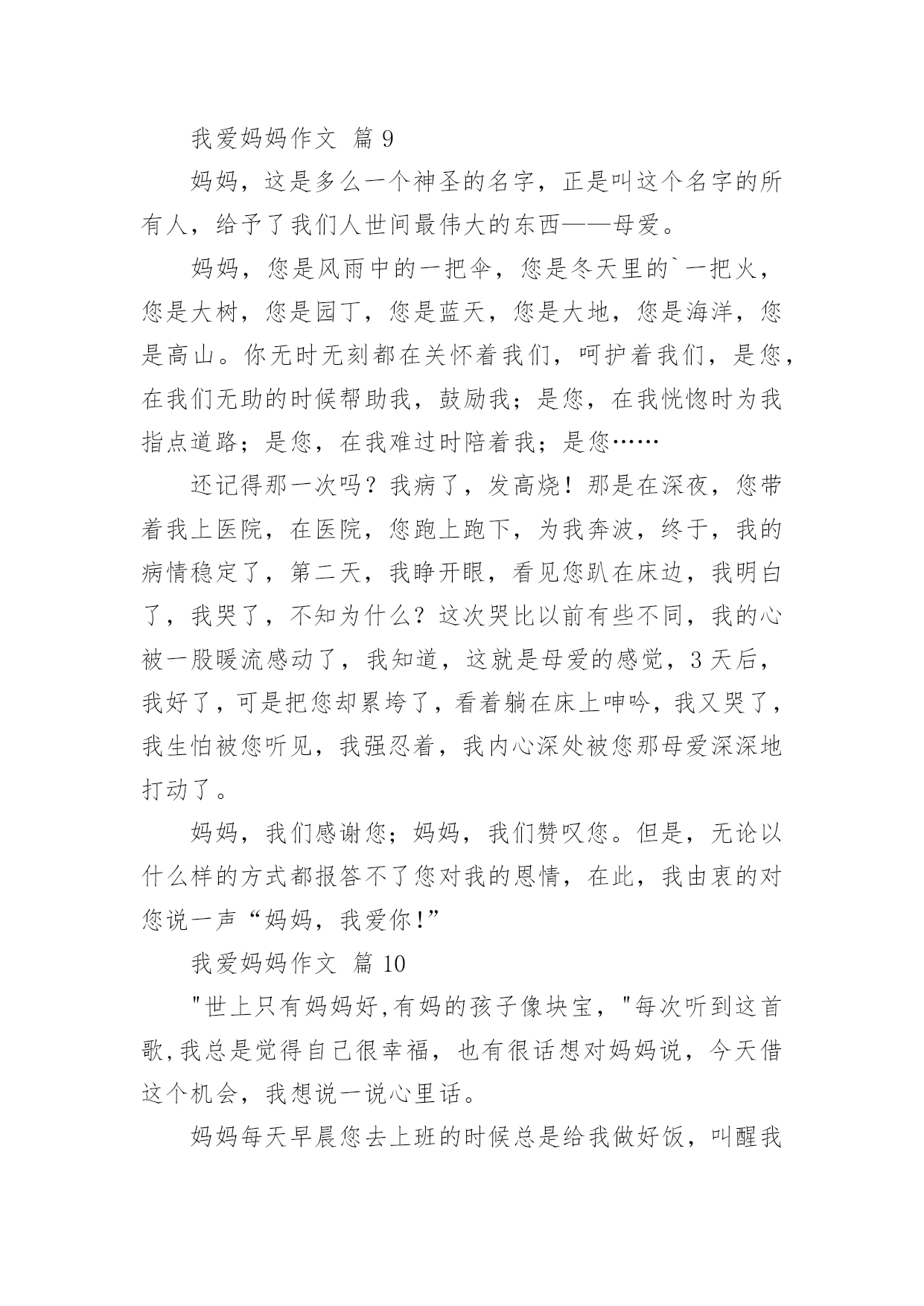 我爱妈妈作文 篇 9

妈妈，这是多么一个神圣的名字，正是叫这个名字的所有人，给予了我们人世间最伟大的东西——母爱。

妈妈，您是风雨中的一把伞，您是冬天里的`一把火，您是大树，您是园丁，您是蓝天，您是大地，您是海洋，您是高山。你无时无刻都在关怀着我们，呵护着我们，是您，在我们无助的时候帮助我，鼓励我；是您，在我恍惚时为我指点道路；是您，在我难过时陪着我；是您……

还记得那一次吗？我病了，发高烧！那是在深夜，您带着我上医院，在医院，您跑上跑下，为我奔波，终于，我的病情稳定了，第二天，我睁开眼，看见您趴在床边，我明白了，我哭了，不知为什么？这次哭比以前有些不同，我的心被一股暖流感动了，我知道，这就是母爱的感觉，3 天后，我好了，可是把您却累垮了，看着躺在床上呻吟，我又哭了，我生怕被您听见，我强忍着，我内心深处被您那母爱深深地打动了。

妈妈，我们感谢您；妈妈，我们赞叹您。但是，无论以什么样的方式都报答不了您对我的恩情，在此，我由衷的对您说一声“妈妈，我爱你!”

我爱妈妈作文 篇 10

"世上只有妈妈好,有妈的孩子像块宝，"每次听到这首歌,我总是觉得自己很幸福，也有很话想对妈妈说，今天借这个机会，我想说一说心里话。

妈妈每天早晨您去上班的时候总是给我做好饭，叫醒我